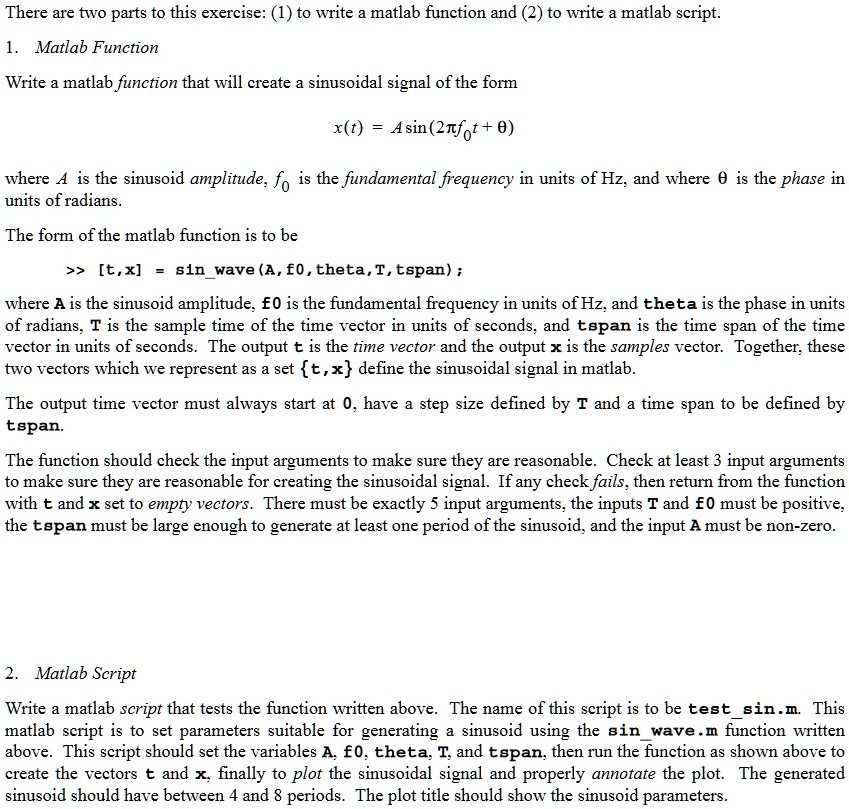 There are two parts to this exercise: (1) to write a matlab function and (2) to write a matlab script.

1. Matlab Function

Write a matlab function that will create a sinusoidal signal of the form

$x(t) = A\sin(2\pi f_0 t + \theta)$

where $A$ is the sinusoid amplitude, $f_0$ is the fundamental frequency in units of Hz, and where $\theta$ is the phase in units of radians.

The form of the matlab function is to be

>> [t,x] = sin_wave(A,f0,theta,T,tspan);

where A is the sinusoid amplitude, f0 is the fundamental frequency in units of Hz, and theta is the phase in units of radians, T is the sample time of the time vector in units of seconds, and tspan is the time span of the time vector in units of seconds. The output t is the time vector and the output x is the samples vector. Together, these two vectors which we represent as a set {t,x} define the sinusoidal signal in matlab.

The output time vector must always start at 0, have a step size defined by T and a time span to be defined by tspan.

The function should check the input arguments to make sure they are reasonable. Check at least 3 input arguments to make sure they are reasonable for creating the sinusoidal signal. If any check fails, then return from the function with t and x set to empty vectors. There must be exactly 5 input arguments, the inputs T and f0 must be positive, the tspan must be large enough to generate at least one period of the sinusoid, and the input A must be non-zero.

2. Matlab Script

Write a matlab script that tests the function written above. The name of this script is to be test_sin.m. This matlab script is to set parameters suitable for generating a sinusoid using the sin_wave.m function written above. This script should set the variables A, f0, theta, T, and tspan, then run the function as shown above to create the vectors t and x, finally to plot the sinusoidal signal and properly annotate the plot. The generated sinusoid should have between 4 and 8 periods. The plot title should show the sinusoid parameters.